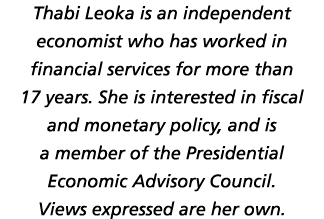 Thabi Leoka is an independent economist who has worked in financial services for more than 17 years. She is interested in fiscal and monetary policy, and is a member of the Presidential Economic Advisory Council. Views expressed are her own.